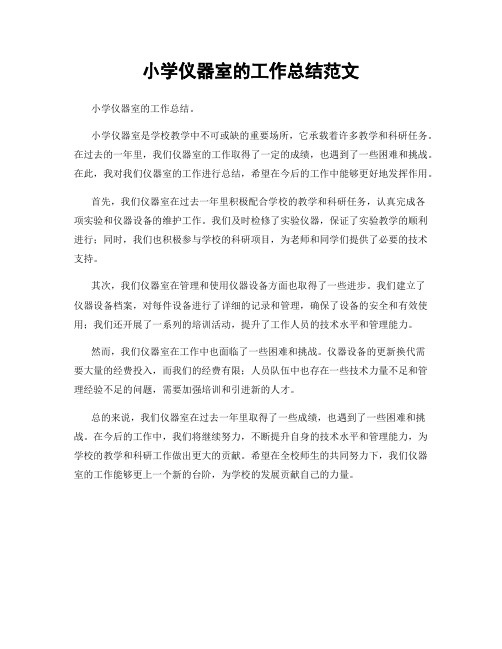 小学仪器室的工作总结范文

小学仪器室的工作总结。

小学仪器室是学校教学中不可或缺的重要场所，它承载着许多教学和科研任务。在过去的一年里，我们仪器室的工作取得了一定的成绩，也遇到了一些困难和挑战。在此，我对我们仪器室的工作进行总结，希望在今后的工作中能够更好地发挥作用。

首先，我们仪器室在过去一年里积极配合学校的教学和科研任务，认真完成各项实验和仪器设备的维护工作。我们及时检修了实验仪器，保证了实验教学的顺利进行；同时，我们也积极参与学校的科研项目，为老师和同学们提供了必要的技术支持。

其次，我们仪器室在管理和使用仪器设备方面也取得了一些进步。我们建立了仪器设备档案，对每件设备进行了详细的记录和管理，确保了设备的安全和有效使用；我们还开展了一系列的培训活动，提升了工作人员的技术水平和管理能力。

然而，我们仪器室在工作中也面临了一些困难和挑战。仪器设备的更新换代需要大量的经费投入，而我们的经费有限；人员队伍中也存在一些技术力量不足和管理经验不足的问题，需要加强培训和引进新的人才。

总的来说，我们仪器室在过去一年里取得了一些成绩，也遇到了一些困难和挑战。在今后的工作中，我们将继续努力，不断提升自身的技术水平和管理能力，为学校的教学和科研工作做出更大的贡献。希望在全校师生的共同努力下，我们仪器室的工作能够更上一个新的台阶，为学校的发展贡献自己的力量。